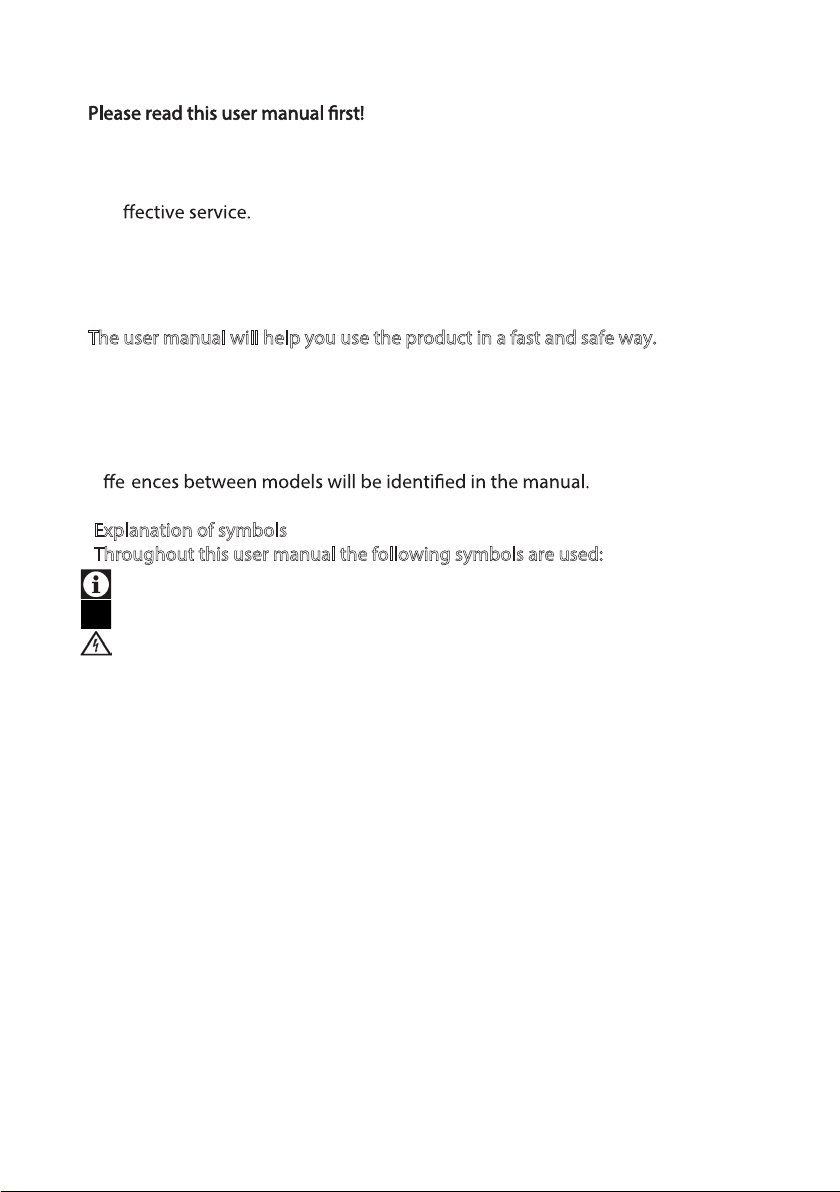 Please read this user manual first!

ffective service.

The user manual will help you use the product in a fast and safe way.

ffe ences between models will be identified in the manual.

Explanation of symbols
Throughout this user manual the following symbols are used: